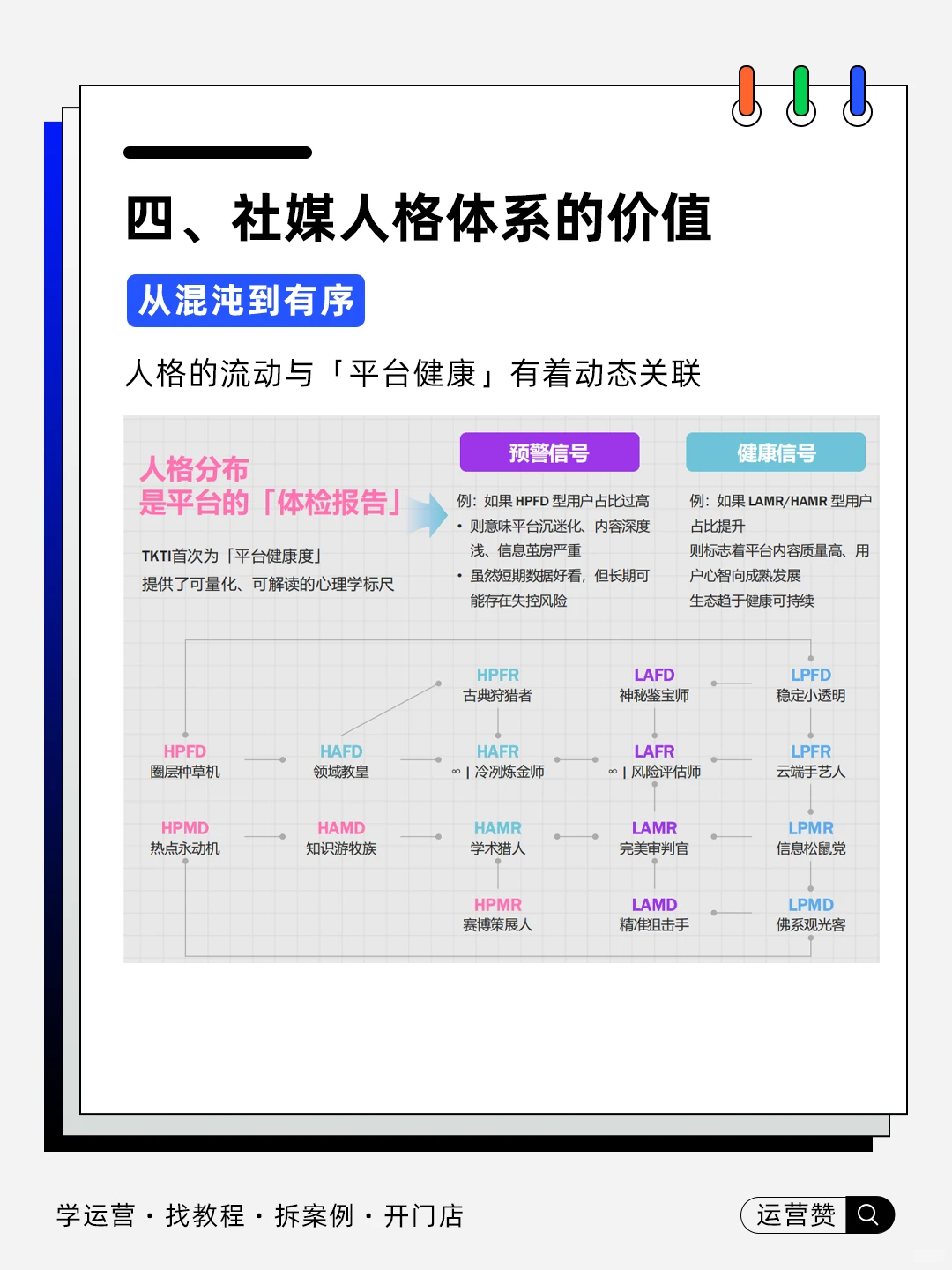 四、社媒人格体系的价值

从混沌到有序

人格的流动与「平台健康」有着动态关联

人格分布
是平台的「体检报告」

TKTI首次为「平台健康度」
提供了可量化、可解读的心理学标尺

预警信号

例：如果 HPFD 型用户占比过高
• 则意味平台沉迷化、内容深度浅、信息茧房严重
• 虽然短期数据好看，但长期可能存在失控风险

健康信号

例：如果 LAMR/HAMR 型用户占比提升
则标志着平台内容质量高、用户心智向成熟发展
生态趋于健康可持续

HPFR
古典狩猎者

LAFD
神秘鉴宝师

LPFD
稳定小透明

HPFD
圈层种草机

HAFD
领域教皇

HAFR
∞ | 冷冽炼金师

LAFR
∞ | 风险评估师

LPFR
云端手艺人

HPMD
热点永动机

HAMD
知识游牧族

HAMR
学术猎人

LAMR
完美审判官

LPMR
信息松鼠党

HPMR
赛博策展人

LAMD
精准狙击手

LPMD
佛系观光客

学运营 · 找教程 · 拆案例 · 开门店

运营赞